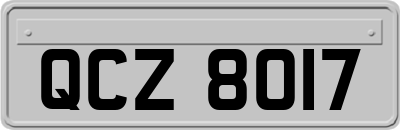 QCZ 8017